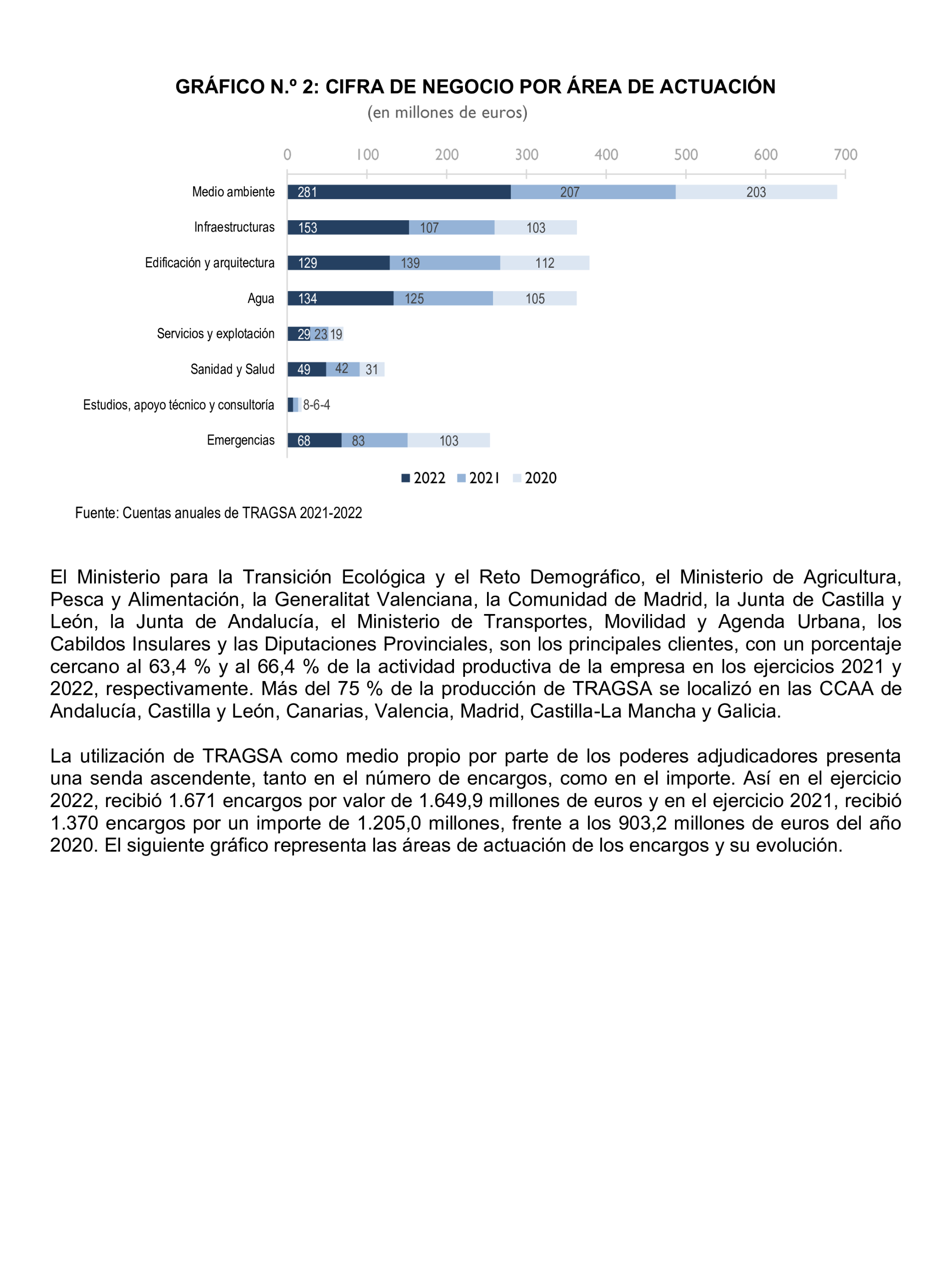 GRÁFICO N.º 2: CIFRA DE NEGOCIO POR ÁREA DE ACTUACIÓN
(en millones de euros)

0 100 200 300 400 500 600 700

Medio ambiente 281 207 203
Infraestructuras 153 107 103
Edificación y arquitectura 129 139 112
Agua 134 125 105
Servicios y explotación 29 23 19
Sanidad y Salud 49 42 31
Estudios, apoyo técnico y consultoría 8-6-4
Emergencias 68 83 103

2022 2021 2020

Fuente: Cuentas anuales de TRAGSA 2021-2022

El Ministerio para la Transición Ecológica y el Reto Demográfico, el Ministerio de Agricultura, Pesca y Alimentación, la Generalitat Valenciana, la Comunidad de Madrid, la Junta de Castilla y León, la Junta de Andalucía, el Ministerio de Transportes, Movilidad y Agenda Urbana, los Cabildos Insulares y las Diputaciones Provinciales, son los principales clientes, con un porcentaje cercano al 63,4 % y al 66,4 % de la actividad productiva de la empresa en los ejercicios 2021 y 2022, respectivamente. Más del 75 % de la producción de TRAGSA se localizó en las CCAA de Andalucía, Castilla y León, Canarias, Valencia, Madrid, Castilla-La Mancha y Galicia.

La utilización de TRAGSA como medio propio por parte de los poderes adjudicadores presenta una senda ascendente, tanto en el número de encargos, como en el importe. Así en el ejercicio 2022, recibió 1.671 encargos por valor de 1.649,9 millones de euros y en el ejercicio 2021, recibió 1.370 encargos por un importe de 1.205,0 millones, frente a los 903,2 millones de euros del año 2020. El siguiente gráfico representa las áreas de actuación de los encargos y su evolución.